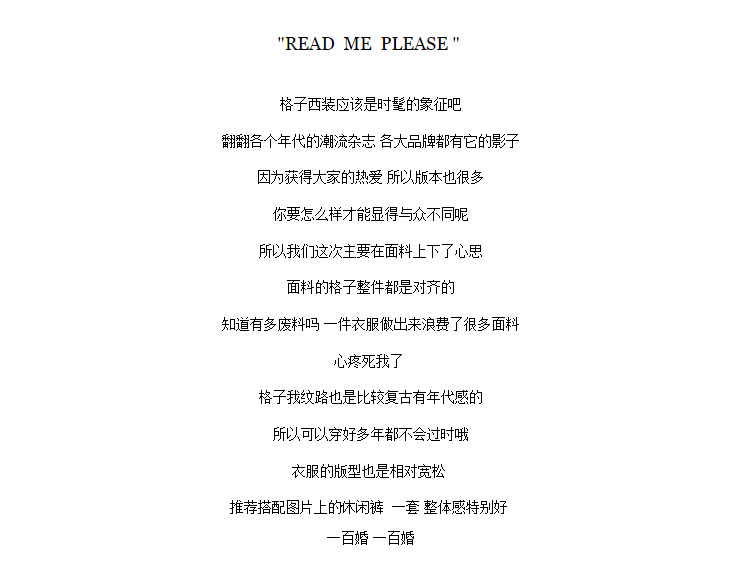 "READ ME PLEASE "

格子西装应该是时髦的象征吧

翻翻各个年代的潮流杂志 各大品牌都有它的影子

因为获得大家的热爱 所以版本也很多

你要怎么样才能显得与众不同呢

所以我们这次主要在面料上下了心思

面料的格子整件都是对齐的

知道有多废料吗 一件衣服做出来浪费了很多面料

心疼死我了

格子我纹路也是比较复古有年代感的

所以可以穿好多年都不会过时哦

衣服的版型也是相对宽松

推荐搭配图片上的休闲裤 一套 整体感特别好

一百婚 一百婚